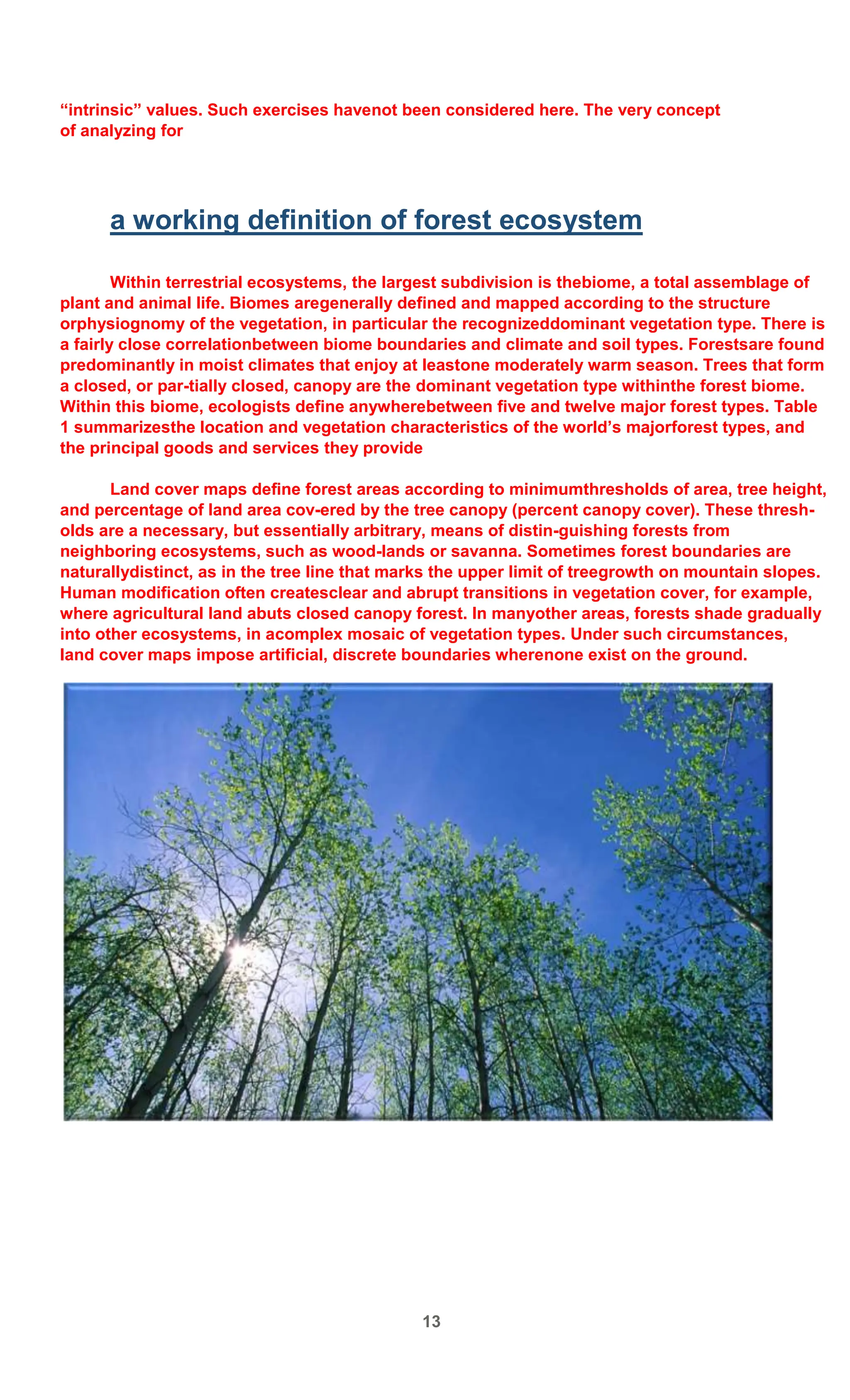 “intrinsic” values. Such exercises havenot been considered here. The very concept of analyzing for

a working definition of forest ecosystem

Within terrestrial ecosystems, the largest subdivision is thebiome, a total assemblage of plant and animal life. Biomes aregenerally defined and mapped according to the structure orphysiognomy of the vegetation, in particular the recognizeddominant vegetation type. There is a fairly close correlationbetween biome boundaries and climate and soil types. Forestsare found predominantly in moist climates that enjoy at leastone moderately warm season. Trees that form a closed, or par-tially closed, canopy are the dominant vegetation type withinthe forest biome. Within this biome, ecologists define anywherebetween five and twelve major forest types. Table 1 summarizesthe location and vegetation characteristics of the world’s majorforest types, and the principal goods and services they provide

Land cover maps define forest areas according to minimumthresholds of area, tree height, and percentage of land area cov-ered by the tree canopy (percent canopy cover). These thresholds are a necessary, but essentially arbitrary, means of distin-guishing forests from neighboring ecosystems, such as wood-lands or savanna. Sometimes forest boundaries are naturallydistinct, as in the tree line that marks the upper limit of treegrowth on mountain slopes. Human modification often createsclear and abrupt transitions in vegetation cover, for example, where agricultural land abuts closed canopy forest. In manyother areas, forests shade gradually into other ecosystems, in acomplex mosaic of vegetation types. Under such circumstances, land cover maps impose artificial, discrete boundaries wherenone exist on the ground.

13